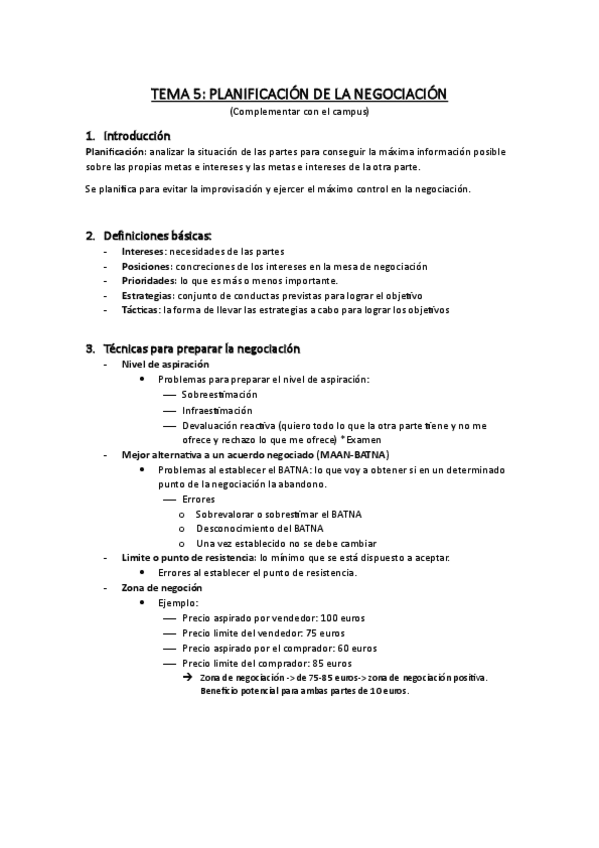 TEMA 5: PLANIFICACIÓN DE LA NEGOCIACIÓN
(Complementar con el campus)

1. Introducción
Planificación: analizar la situación de las partes para conseguir la máxima información posible sobre las propias metas e intereses y las metas e intereses de la otra parte.

Se planifica para evitar la improvisación y ejercer el máximo control en la negociación.

2. Definiciones básicas:
- Intereses: necesidades de las partes
- Posiciones: concreciones de los intereses en la mesa de negociación
- Prioridades: lo que es más o menos importante.
- Estrategias: conjunto de conductas previstas para lograr el objetivo
- Tácticas: la forma de llevar las estrategias a cabo para lograr los objetivos

3. Técnicas para preparar la negociación
- Nivel de aspiración
  • Problemas para preparar el nivel de aspiración:
    — Sobreestimación
    — Infraestimación
    — Devaluación reactiva (quiero todo lo que la otra parte tiene y no me ofrece y rechazo lo que me ofrece) *Examen
- Mejor alternativa a un acuerdo negociado (MAAN-BATNA)
  • Problemas al establecer el BATNA: lo que voy a obtener si en un determinado punto de la negociación la abandono.
    — Errores
      o Sobrevalorar o sobrestimar el BATNA
      o Desconocimiento del BATNA
      o Una vez establecido no se debe cambiar
- Limite o punto de resistencia: lo mínimo que se está dispuesto a aceptar.
  • Errores al establecer el punto de resistencia.
- Zona de negoción
  • Ejemplo:
    — Precio aspirado por vendedor: 100 euros
    — Precio limite del vendedor: 75 euros
    — Precio aspirado por el comprador: 60 euros
    — Precio limite del comprador: 85 euros
      ➔ Zona de negociación -> de 75-85 euros-> zona de negociación positiva. Beneficio potencial para ambas partes de 10 euros.